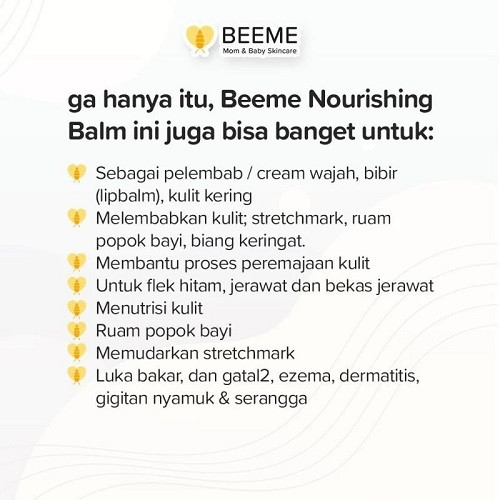 BEEME
Mom & Baby Skincare

ga hanya itu, Beeme Nourishing Balm ini juga bisa banget untuk:

Sebagai pelembab / cream wajah, bibir (lipbalm), kulit kering
Melembabkan kulit; stretchmark, ruam popok bayi, biang keringat.
Membantu proses peremajaan kulit
Untuk flek hitam, jerawat dan bekas jerawat
Menutrisi kulit
Ruam popok bayi
Memudarkan stretchmark
Luka bakar, dan gatal2, ezema, dermatitis, gigitan nyamuk & serangga